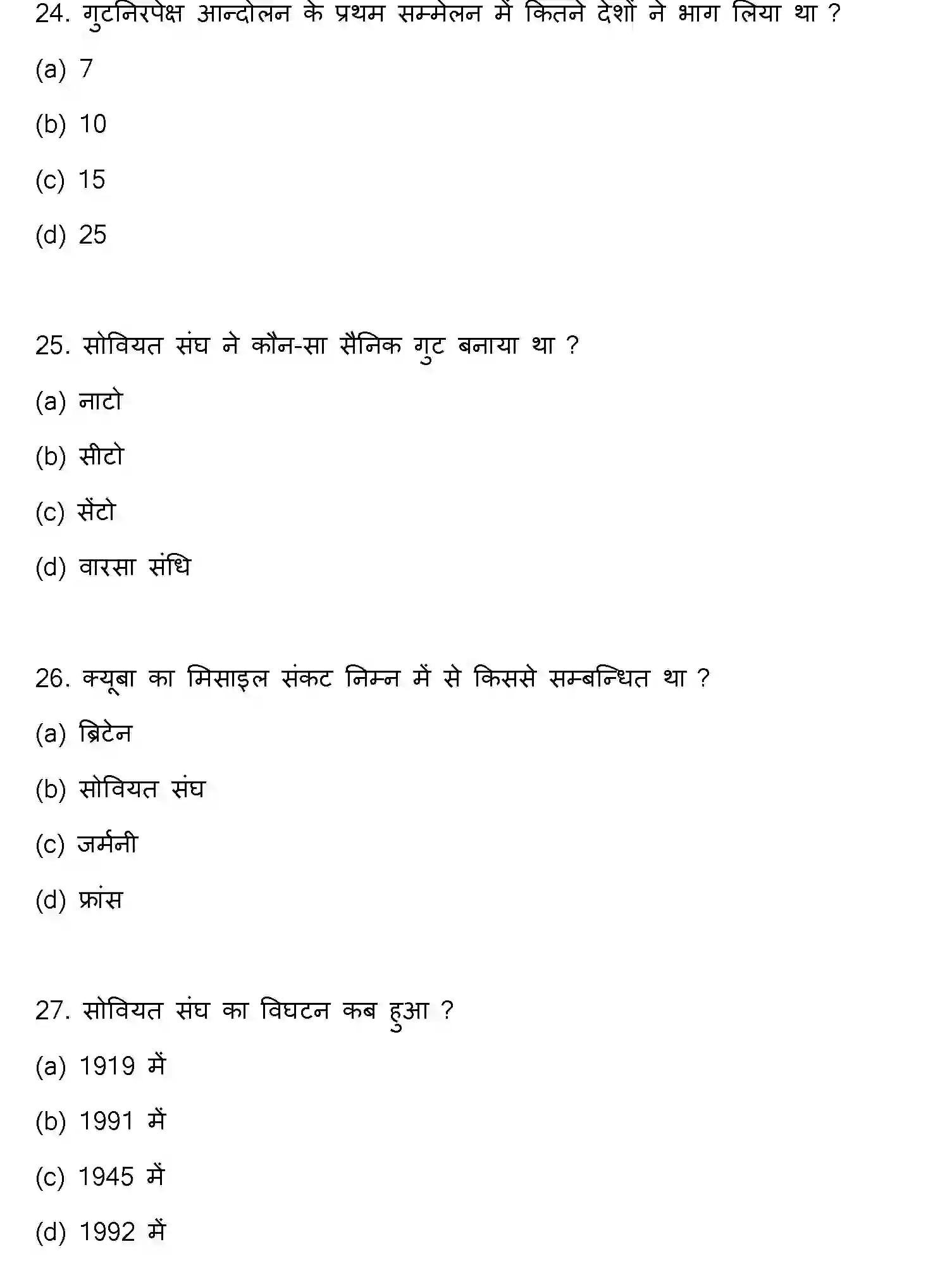 24. गुटनिरपेक्ष आन्दोलन के प्रथम सम्मेलन में कितने देशों ने भाग लिया था ?

(a) 7

(b) 10

(c) 15

(d) 25

25. सोवियत संघ ने कौन-सा सैनिक गुट बनाया था ?

(a) नाटो

(b) सीटो

(c) सेंटो

(d) वारसा संधि

26. क्यूबा का मिसाइल संकट निम्न में से किससे सम्बन्धित था ?

(a) ब्रिटेन

(b) सोवियत संघ

(c) जर्मनी

(d) फ्रांस

27. सोवियत संघ का विघटन कब हुआ ?

(a) 1919 में

(b) 1991 में

(c) 1945 में

(d) 1992 में